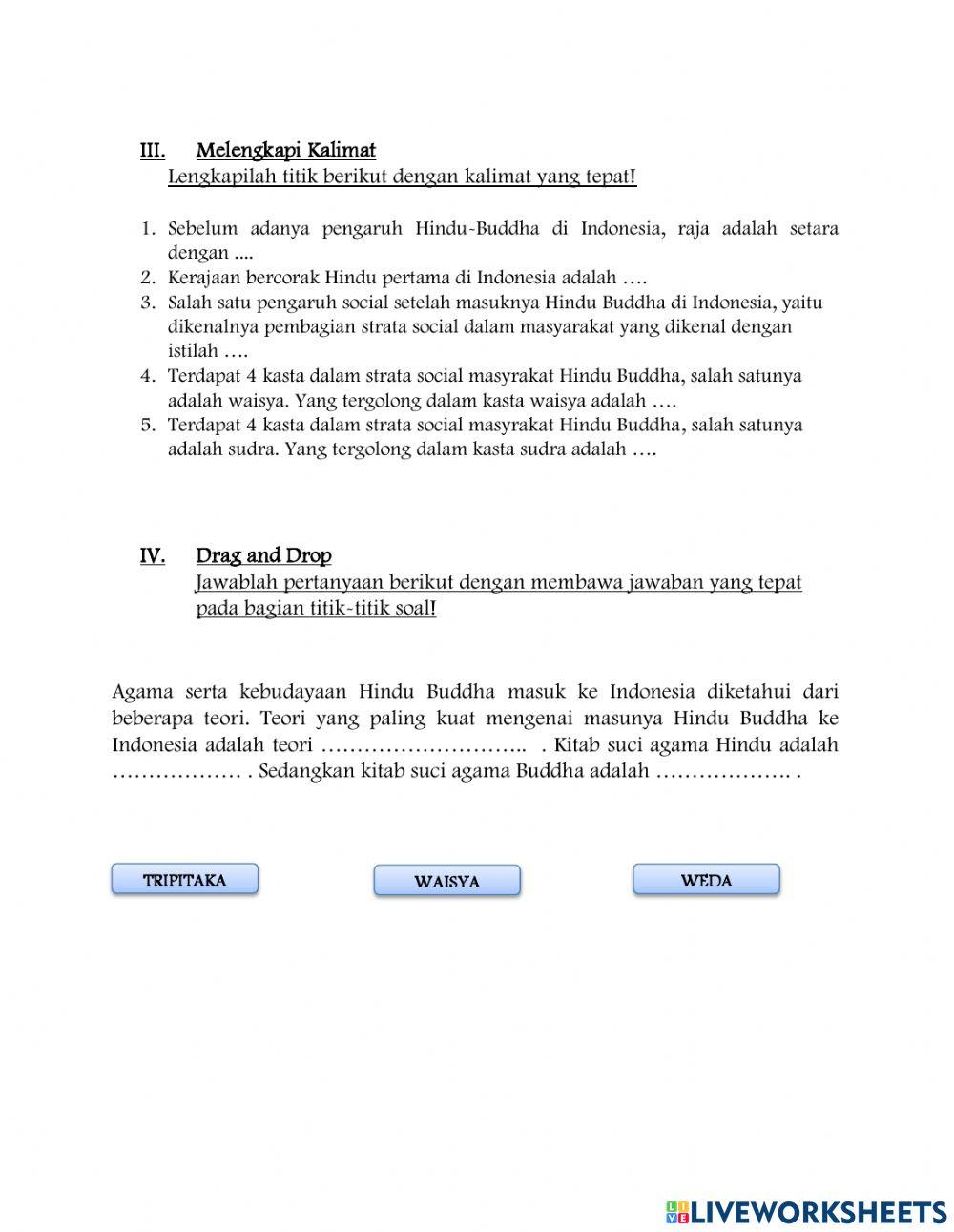 III. Melengkapi Kalimat
Lengkapilah titik berikut dengan kalimat yang tepat!

1. Sebelum adanya pengaruh Hindu-Buddha di Indonesia, raja adalah setara dengan ....
2. Kerajaan bercorak Hindu pertama di Indonesia adalah ….
3. Salah satu pengaruh social setelah masuknya Hindu Buddha di Indonesia, yaitu dikenalnya pembagian strata social dalam masyarakat yang dikenal dengan istilah ….
4. Terdapat 4 kasta dalam strata social masyrakat Hindu Buddha, salah satunya adalah waisya. Yang tergolong dalam kasta waisya adalah ….
5. Terdapat 4 kasta dalam strata social masyrakat Hindu Buddha, salah satunya adalah sudra. Yang tergolong dalam kasta sudra adalah ….

IV. Drag and Drop
Jawablah pertanyaan berikut dengan membawa jawaban yang tepat pada bagian titik-titik soal!

Agama serta kebudayaan Hindu Buddha masuk ke Indonesia diketahui dari beberapa teori. Teori yang paling kuat mengenai masunya Hindu Buddha ke Indonesia adalah teori ……………………….. . Kitab suci agama Hindu adalah ……………… . Sedangkan kitab suci agama Buddha adalah ………………. .

TRIPITAKA

WAISYA

WEDA

LIVEWORKSHEETS